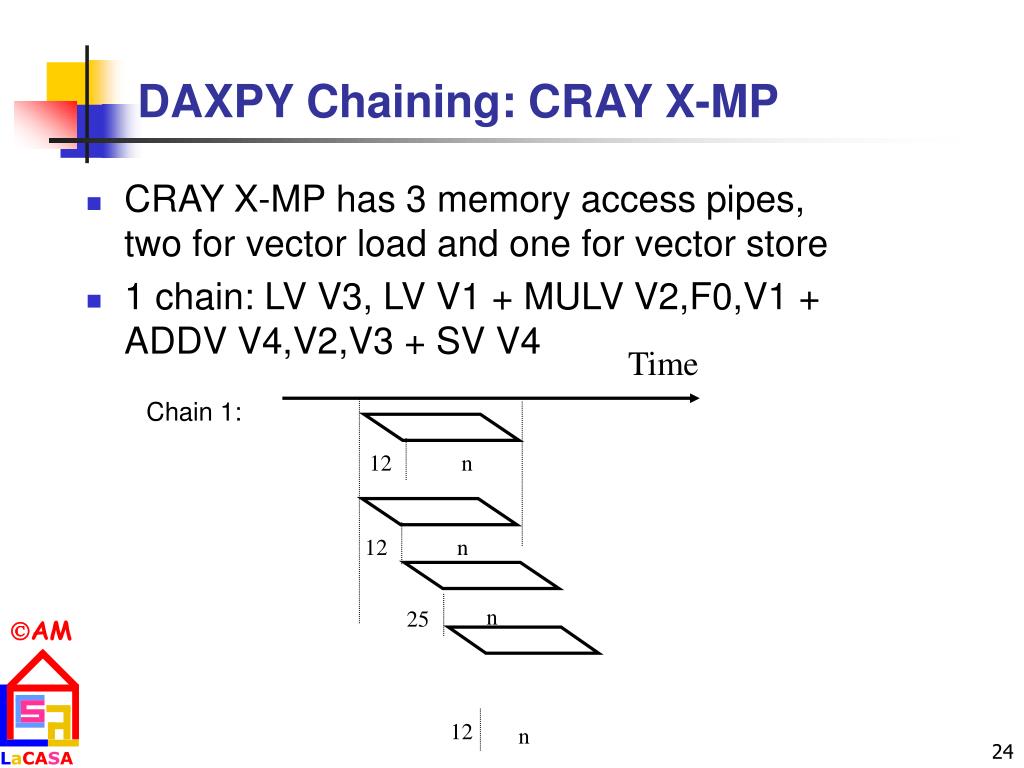 DAXPY Chaining: CRAY X-MP

- CRAY X-MP has 3 memory access pipes, two for vector load and one for vector store
- 1 chain: LV V3, LV V1 + MULV V2,F0,V1 + ADDV V4,V2,V3 + SV V4

Time

Chain 1:

12 n

12 n

25 n

12 n

©AM

LaCASA

24